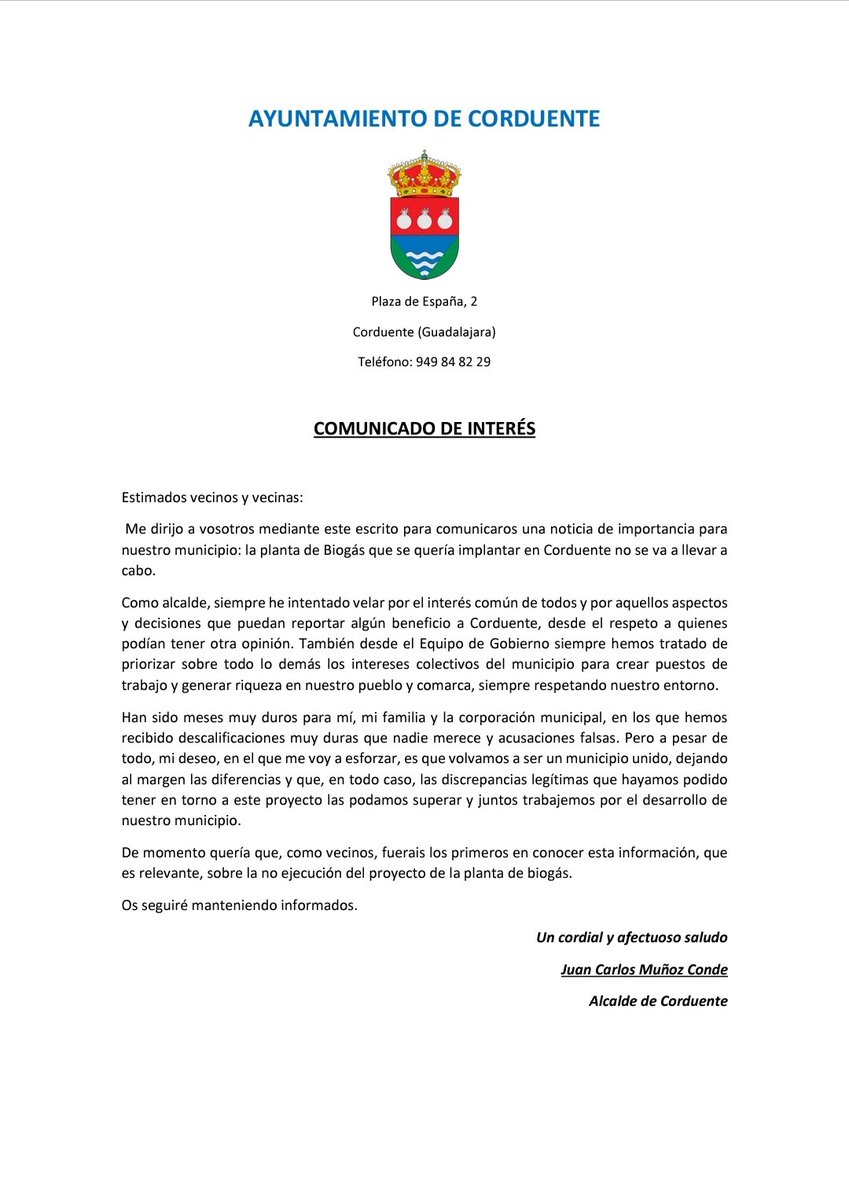 AYUNTAMIENTO DE CORDUENTE

Plaza de España, 2

Corduente (Guadalajara)

Teléfono: 949 84 82 29

COMUNICADO DE INTERÉS

Estimados vecinos y vecinas:

Me dirijo a vosotros mediante este escrito para comunicaros una noticia de importancia para nuestro municipio: la planta de Biogás que se quería implantar en Corduente no se va a llevar a cabo.

Como alcalde, siempre he intentado velar por el interés común de todos y por aquellos aspectos y decisiones que puedan reportar algún beneficio a Corduente, desde el respeto a quienes podían tener otra opinión. También desde el Equipo de Gobierno siempre hemos tratado de priorizar sobre todo lo demás los intereses colectivos del municipio para crear puestos de trabajo y generar riqueza en nuestro pueblo y comarca, siempre respetando nuestro entorno.

Han sido meses muy duros para mí, mi familia y la corporación municipal, en los que hemos recibido descalificaciones muy duras que nadie merece y acusaciones falsas. Pero a pesar de todo, mi deseo, en el que me voy a esforzar, es que volvamos a ser un municipio unido, dejando al margen las diferencias y que, en todo caso, las discrepancias legítimas que hayamos podido tener en torno a este proyecto las podamos superar y juntos trabajemos por el desarrollo de nuestro municipio.

De momento quería que, como vecinos, fuerais los primeros en conocer esta información, que es relevante, sobre la no ejecución del proyecto de la planta de biogás.

Os seguiré manteniendo informados.

Un cordial y afectuoso saludo

Juan Carlos Muñoz Conde

Alcalde de Corduente